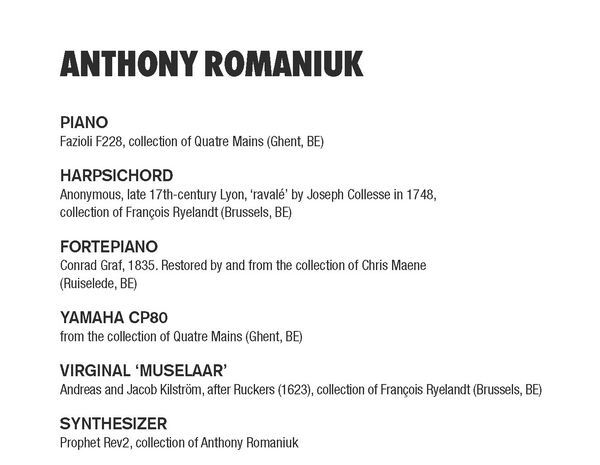 ANTHONY ROMANIUK

PIANO
Fazioli F228, collection of Quatre Mains (Ghent, BE)

HARPSICHORD
Anonymous, late 17th-century Lyon, 'ravalé' by Joseph Collesse in 1748, collection of François Ryelandt (Brussels, BE)

FORTEPIANO
Conrad Graf, 1835. Restored by and from the collection of Chris Maene (Ruiselede, BE)

YAMAHA CP80
from the collection of Quatre Mains (Ghent, BE)

VIRGINAL 'MUSELAAR'
Andreas and Jacob Kilström, after Ruckers (1623), collection of François Ryelandt (Brussels, BE)

SYNTHESIZER
Prophet Rev2, collection of Anthony Romaniuk